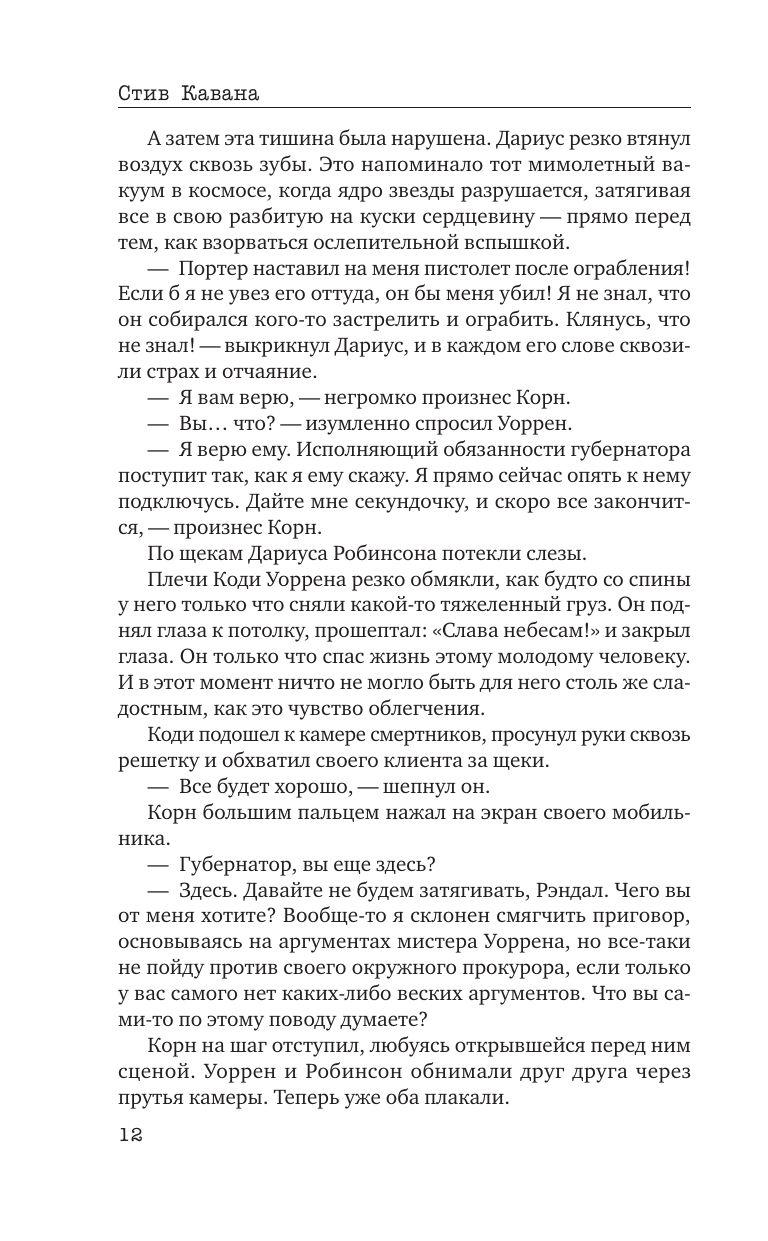 Стив Кавана

А затем эта тишина была нарушена. Дариус резко втянул воздух сквозь зубы. Это напоминало тот мимолетный вакуум в космосе, когда ядро звезды разрушается, затягивая все в свою разбитую на куски сердцевину — прямо перед тем, как взорваться ослепительной вспышкой.

— Портер наставил на меня пистолет после ограбления! Если б я не увез его оттуда, он бы меня убил! Я не знал, что он собирался кого-то застрелить и ограбить. Клянусь, что не знал! — выкрикнул Дариус, и в каждом его слове сквозили страх и отчаяние.

— Я вам верю, — негромко произнес Корн.

— Вы… что? — изумленно спросил Уоррен.

— Я верю ему. Исполняющий обязанности губернатора поступит так, как я ему скажу. Я прямо сейчас опять к нему подключусь. Дайте мне секундочку, и скоро все закончится, — произнес Корн.

По щекам Дариуса Робинсона потекли слезы.

Плечи Коди Уоррена резко обмякли, как будто со спины у него только что сняли какой-то тяжеленный груз. Он поднял глаза к потолку, прошептал: «Слава небесам!» и закрыл глаза. Он только что спас жизнь этому молодому человеку. И в этот момент ничто не могло быть для него столь же сладостным, как это чувство облегчения.

Коди подошел к камере смертников, просунул руки сквозь решетку и обхватил своего клиента за щеки.

— Все будет хорошо, — шепнул он.

Корн большим пальцем нажал на экран своего мобильника.

— Губернатор, вы еще здесь?

— Здесь. Давайте не будем затягивать, Рэндал. Чего вы от меня хотите? Вообще-то я склонен смягчить приговор, основываясь на аргументах мистера Уоррена, но все-таки не пойду против своего окружного прокурора, если только у вас самого нет каких-либо веских аргументов. Что вы сами-то по этому поводу думаете?

Корн на шаг отступил, любуясь открывшейся перед ним сценой. Уоррен и Робинсон обнимали друг друга через прутья камеры. Теперь уже оба плакали.

12